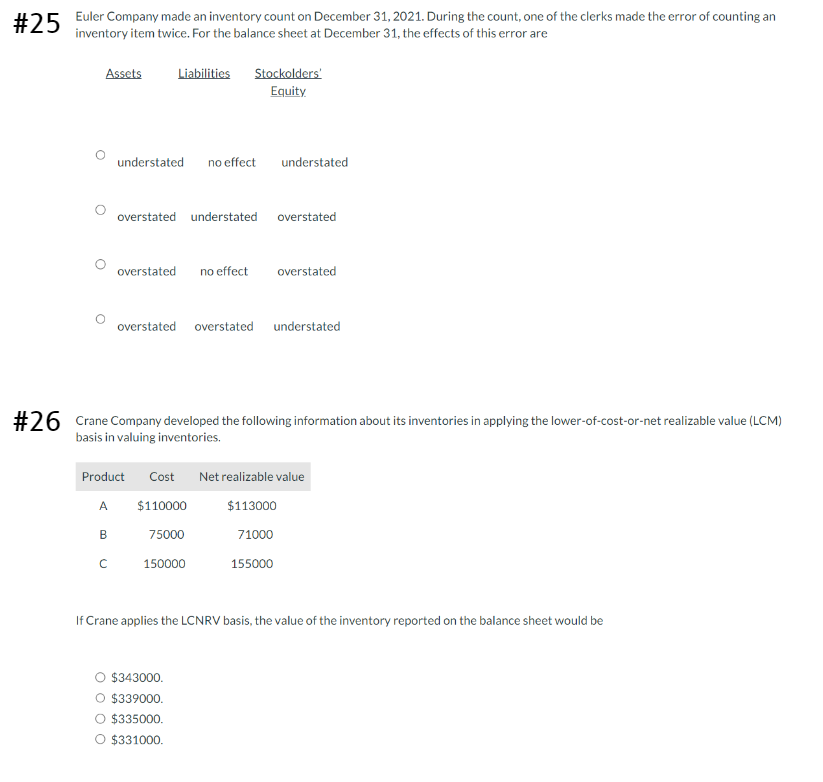 #25 Euler Company made an inventory count on December 31, 2021. During the count, one of the clerks made the error of counting an inventory item twice. For the balance sheet at December 31, the effects of this error are

| Assets | Liabilities | Stockolders' Equity |
|---|---|---|
| understated | no effect | understated |
| overstated | understated | overstated |
| overstated | no effect | overstated |
| overstated | overstated | understated |

#26 Crane Company developed the following information about its inventories in applying the lower-of-cost-or-net realizable value (LCM) basis in valuing inventories.

| Product | Cost | Net realizable value |
|---|---|---|
| A | $110000 | $113000 |
| B | 75000 | 71000 |
| C | 150000 | 155000 |

If Crane applies the LCNRV basis, the value of the inventory reported on the balance sheet would be

$343000.
$339000.
$335000.
$331000.